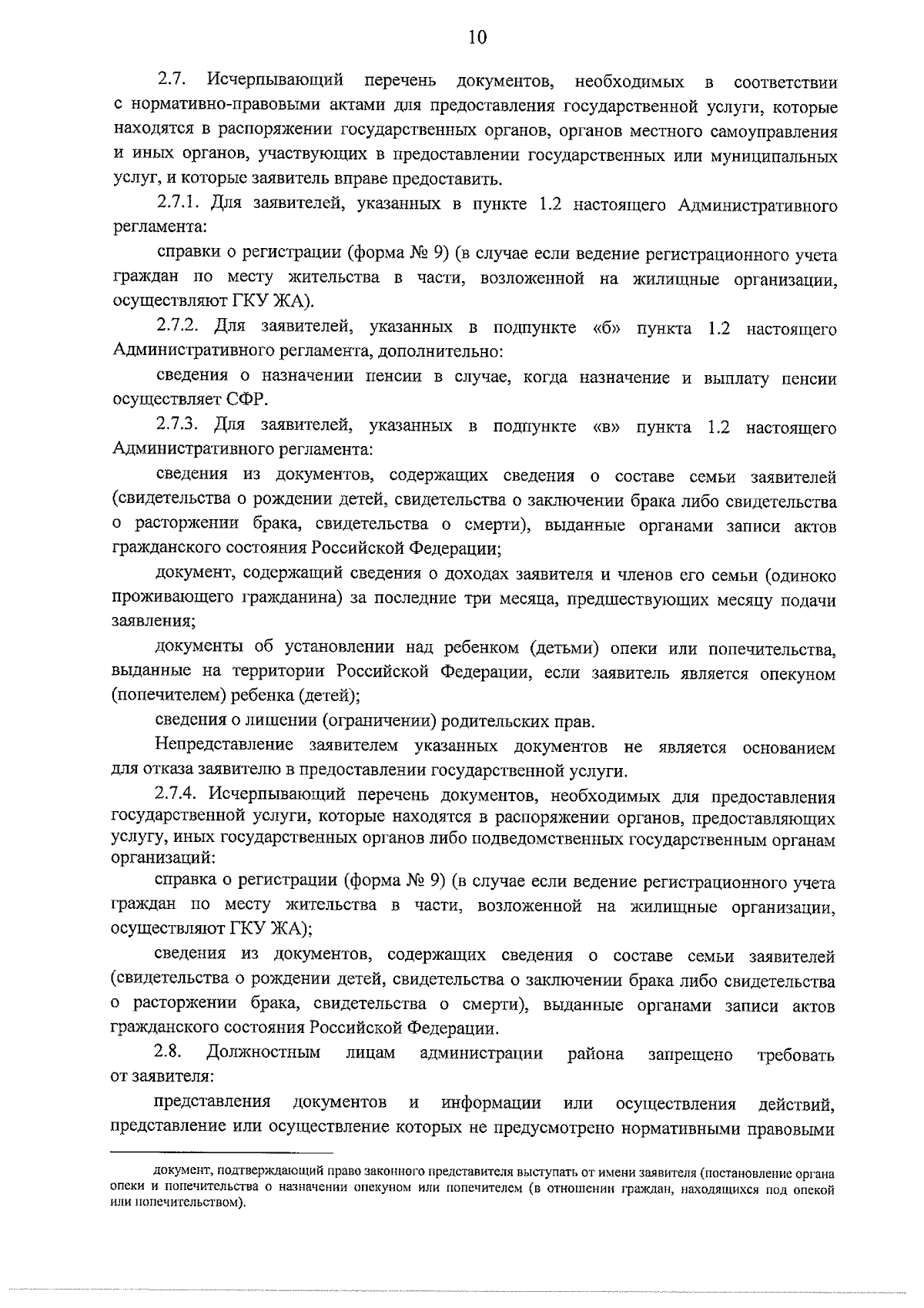 10

2.7. Исчерпывающий перечень документов, необходимых в соответствии с нормативно-правовыми актами для предоставления государственной услуги, которые находятся в распоряжении государственных органов, органов местного самоуправления и иных органов, участвующих в предоставлении государственных или муниципальных услуг, и которые заявитель вправе предоставить.

2.7.1. Для заявителей, указанных в пункте 1.2 настоящего Административного регламента:

справки о регистрации (форма № 9) (в случае если ведение регистрационного учета граждан по месту жительства в части, возложенной на жилищные организации, осуществляют ГКУ ЖА).

2.7.2. Для заявителей, указанных в подпункте «б» пункта 1.2 настоящего Административного регламента, дополнительно:

сведения о назначении пенсии в случае, когда назначение и выплату пенсии осуществляет СФР.

2.7.3. Для заявителей, указанных в подпункте «в» пункта 1.2 настоящего Административного регламента:

сведения из документов, содержащих сведения о составе семьи заявителей (свидетельства о рождении детей, свидетельства о заключении брака либо свидетельства о расторжении брака, свидетельства о смерти), выданные органами записи актов гражданского состояния Российской Федерации;

документ, содержащий сведения о доходах заявителя и членов его семьи (одиноко проживающего гражданина) за последние три месяца, предшествующих месяцу подачи заявления;

документы об установлении над ребенком (детьми) опеки или попечительства, выданные на территории Российской Федерации, если заявитель является опекуном (попечителем) ребенка (детей);

сведения о лишении (ограничении) родительских прав.

Непредставление заявителем указанных документов не является основанием для отказа заявителю в предоставлении государственной услуги.

2.7.4. Исчерпывающий перечень документов, необходимых для предоставления государственной услуги, которые находятся в распоряжении органов, предоставляющих услугу, иных государственных органов либо подведомственных государственным органам организаций:

справка о регистрации (форма № 9) (в случае если ведение регистрационного учета граждан по месту жительства в части, возложенной на жилищные организации, осуществляют ГКУ ЖА);

сведения из документов, содержащих сведения о составе семьи заявителей (свидетельства о рождении детей, свидетельства о заключении брака либо свидетельства о расторжении брака, свидетельства о смерти), выданные органами записи актов гражданского состояния Российской Федерации.

2.8. Должностным лицам администрации района запрещено требовать от заявителя:

представления документов и информации или осуществления действий, представление или осуществление которых не предусмотрено нормативными правовыми

документ, подтверждающий право законного представителя выступать от имени заявителя (постановление органа опеки и попечительства о назначении опекуном или попечителем (в отношении граждан, находящихся под опекой или попечительством).